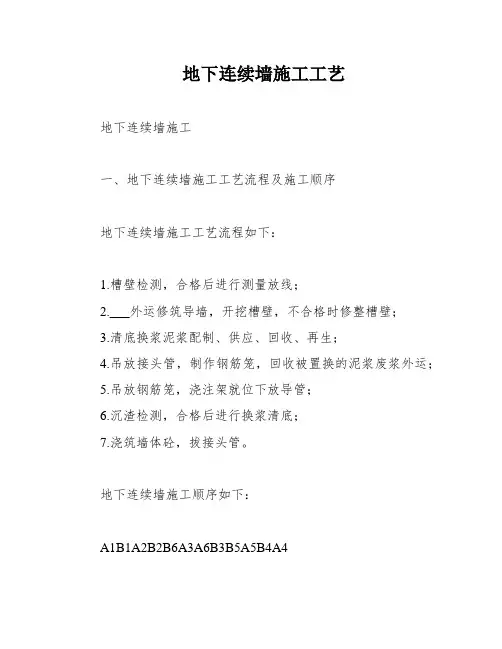 地下连续墙施工工艺

地下连续墙施工

一、地下连续墙施工工艺流程及施工顺序

地下连续墙施工工艺流程如下：

1.槽壁检测，合格后进行测量放线；

2.___外运修筑导墙，开挖槽壁，不合格时修整槽壁；

3.清底换浆泥浆配制、供应、回收、再生；

4.吊放接头管，制作钢筋笼，回收被置换的泥浆废浆外运；

5.吊放钢筋笼，浇注架就位下放导管；

6.沉渣检测，合格后进行换浆清底；

7.浇筑墙体砼，拔接头管。

地下连续墙施工顺序如下：

A1B1A2B2B6A3A6B3B5A5B4A4